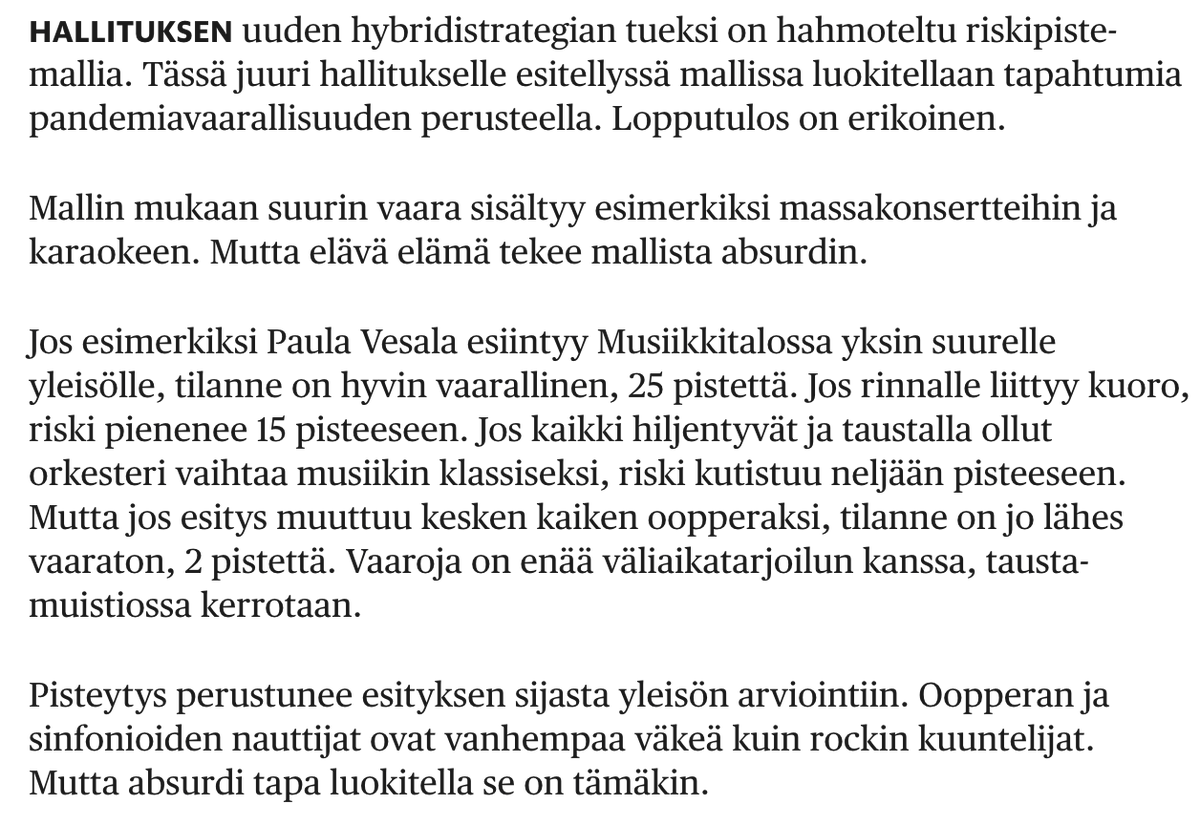 HALLITUKSEN uuden hybridistrategian tueksi on hahmoteltu riskipistemallia. Tässä juuri hallitukselle esitellyssä mallissa luokitellaan tapahtumia pandemiavaarallisuuden perusteella. Lopputulos on erikoinen.

Mallin mukaan suurin vaara sisältyy esimerkiksi massakonsertteihin ja karaokeen. Mutta elävä elämä tekee mallista absurdin.

Jos esimerkiksi Paula Vesala esiintyy Musiikkitalossa yksin suurelle yleisölle, tilanne on hyvin vaarallinen, 25 pistettä. Jos rinnalle liittyy kuoro, riski pienenee 15 pisteeseen. Jos kaikki hiljentyvät ja taustalla ollut orkesteri vaihtaa musiikin klassiseksi, riski kutistuu neljään pisteeseen. Mutta jos esitys muuttuu kesken kaiken oopperaksi, tilanne on jo lähes vaaraton, 2 pistettä. Vaaroja on enää väliaikatarjoilun kanssa, taustamuistiossa kerrotaan.

Pisteytys perustunee esityksen sijasta yleisön arviointiin. Oopperan ja sinfonioiden nauttijat ovat vanhempaa väkeä kuin rockin kuuntelijat. Mutta absurdi tapa luokitella se on tämäkin.